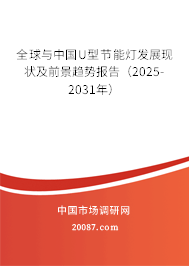 全球与中国U型节能灯发展现状及前景趋势报告（2025-2031年）

中国市场调研网

20087.com